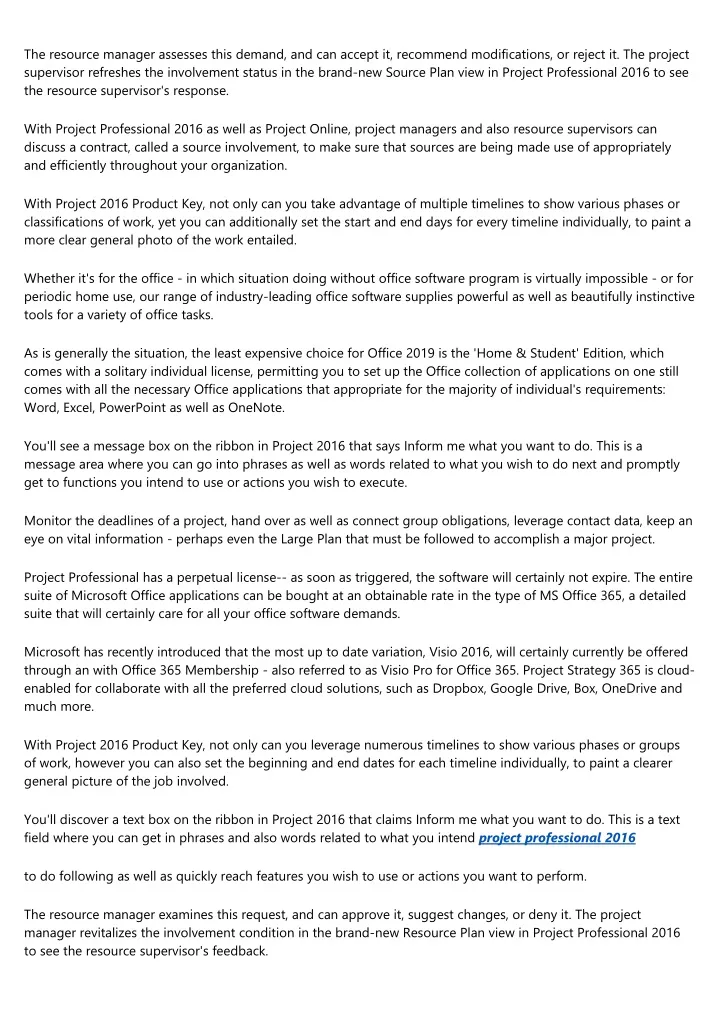 The resource manager assesses this demand, and can accept it, recommend modifications, or reject it. The project supervisor refreshes the involvement status in the brand-new Source Plan view in Project Professional 2016 to see the resource supervisor's response.

With Project Professional 2016 as well as Project Online, project managers and also resource supervisors can discuss a contract, called a source involvement, to make sure that sources are being made use of appropriately and efficiently throughout your organization.

With Project 2016 Product Key, not only can you take advantage of multiple timelines to show various phases or classifications of work, yet you can additionally set the start and end days for every timeline individually, to paint a more clear general photo of the work entailed.

Whether it's for the office - in which situation doing without office software program is virtually impossible - or for periodic home use, our range of industry-leading office software supplies powerful as well as beautifully instinctive tools for a variety of office tasks.

As is generally the situation, the least expensive choice for Office 2019 is the 'Home & Student' Edition, which comes with a solitary individual license, permitting you to set up the Office collection of applications on one still comes with all the necessary Office applications that appropriate for the majority of individual's requirements: Word, Excel, PowerPoint as well as OneNote.

You'll see a message box on the ribbon in Project 2016 that says Inform me what you want to do. This is a message area where you can go into phrases as well as words related to what you wish to do next and promptly get to functions you intend to use or actions you wish to execute.

Monitor the deadlines of a project, hand over as well as connect group obligations, leverage contact data, keep an eye on vital information - perhaps even the Large Plan that must be followed to accomplish a major project.

Project Professional has a perpetual license-- as soon as triggered, the software will certainly not expire. The entire suite of Microsoft Office applications can be bought at an obtainable rate in the type of MS Office 365, a detailed suite that will certainly care for all your office software demands.

Microsoft has recently introduced that the most up to date variation, Visio 2016, will certainly currently be offered through an with Office 365 Membership - also referred to as Visio Pro for Office 365. Project Strategy 365 is cloud-enabled for collaborate with all the preferred cloud solutions, such as Dropbox, Google Drive, Box, OneDrive and much more.

With Project 2016 Product Key, not only can you leverage numerous timelines to show various phases or groups of work, however you can also set the beginning and end dates for each timeline individually, to paint a clearer general picture of the job involved.

You'll discover a text box on the ribbon in Project 2016 that claims Inform me what you want to do. This is a text field where you can get in phrases and also words related to what you intend project professional 2016

to do following as well as quickly reach features you wish to use or actions you want to perform.

The resource manager examines this request, and can approve it, suggest changes, or deny it. The project manager revitalizes the involvement condition in the brand-new Resource Plan view in Project Professional 2016 to see the resource supervisor's feedback.